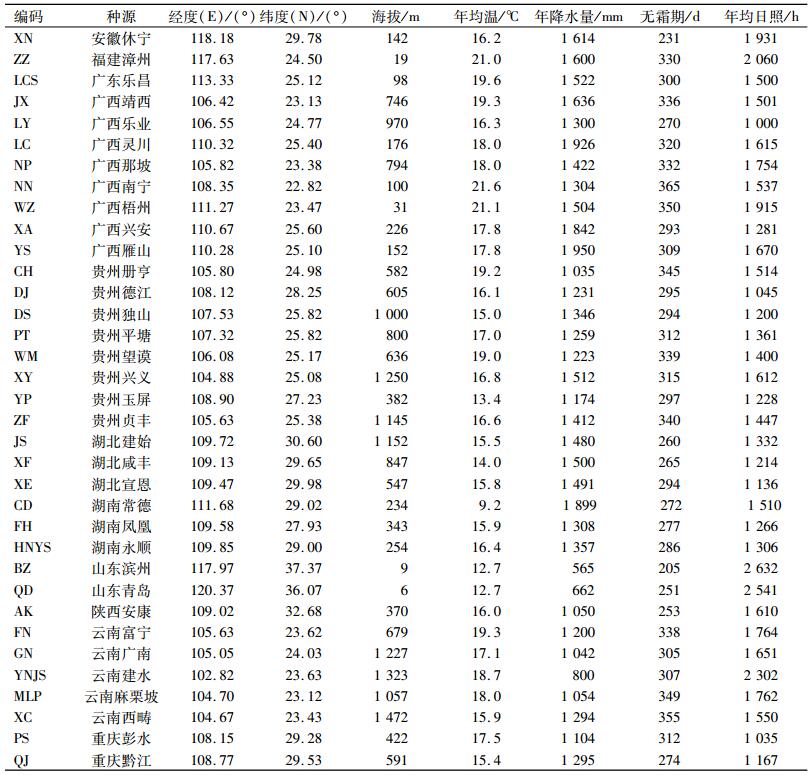 | 编码 | 种源 | 经度(E)/(°) | 纬度(N)/(°) | 海拔/m | 年均温/℃ | 年降水量/mm | 无霜期/d | 年均日照/h |
|---|---|---|---|---|---|---|---|---|
| XN | 安徽休宁 | 118.18 | 29.78 | 142 | 16.2 | 1 614 | 231 | 1 931 |
| ZZ | 福建漳州 | 117.63 | 24.50 | 19 | 21.0 | 1 600 | 330 | 2 060 |
| LCS | 广东乐昌 | 113.33 | 25.12 | 98 | 19.6 | 1 522 | 300 | 1 500 |
| JX | 广西靖西 | 106.42 | 23.13 | 746 | 19.3 | 1 636 | 336 | 1 501 |
| LY | 广西乐业 | 106.55 | 24.77 | 970 | 16.3 | 1 300 | 270 | 1 000 |
| LC | 广西灵川 | 110.32 | 25.40 | 176 | 18.0 | 1 926 | 320 | 1 615 |
| NP | 广西那坡 | 105.82 | 23.38 | 794 | 18.0 | 1 422 | 332 | 1 754 |
| NN | 广西南宁 | 108.35 | 22.82 | 100 | 21.6 | 1 304 | 365 | 1 537 |
| WZ | 广西梧州 | 111.27 | 23.47 | 31 | 21.1 | 1 504 | 350 | 1 915 |
| XA | 广西兴安 | 110.67 | 25.60 | 226 | 17.8 | 1 842 | 293 | 1 281 |
| YS | 广西雁山 | 110.28 | 25.10 | 152 | 17.8 | 1 950 | 309 | 1 670 |
| CH | 贵州册亨 | 105.80 | 24.98 | 582 | 19.2 | 1 035 | 345 | 1 514 |
| DJ | 贵州德江 | 108.12 | 28.25 | 605 | 16.1 | 1 231 | 295 | 1 045 |
| DS | 贵州独山 | 107.53 | 25.82 | 1 000 | 15.0 | 1 346 | 294 | 1 200 |
| PT | 贵州平塘 | 107.32 | 25.82 | 800 | 17.0 | 1 259 | 312 | 1 361 |
| WM | 贵州望谟 | 106.08 | 25.17 | 636 | 19.0 | 1 223 | 339 | 1 400 |
| XY | 贵州兴义 | 104.88 | 25.08 | 1 250 | 16.8 | 1 512 | 315 | 1 612 |
| YP | 贵州玉屏 | 108.90 | 27.23 | 382 | 13.4 | 1 174 | 297 | 1 228 |
| ZF | 贵州贞丰 | 105.63 | 25.38 | 1 145 | 16.6 | 1 412 | 340 | 1 447 |
| JS | 湖北建始 | 109.72 | 30.60 | 1 152 | 15.5 | 1 480 | 260 | 1 332 |
| XF | 湖北咸丰 | 109.13 | 29.65 | 847 | 14.0 | 1 500 | 265 | 1 214 |
| XE | 湖北宣恩 | 109.47 | 29.98 | 547 | 15.8 | 1 491 | 294 | 1 136 |
| CD | 湖南常德 | 111.68 | 29.02 | 234 | 9.2 | 1 899 | 272 | 1 510 |
| FH | 湖南凤凰 | 109.58 | 27.93 | 343 | 15.9 | 1 308 | 277 | 1 266 |
| HNYS | 湖南永顺 | 109.85 | 29.00 | 254 | 16.4 | 1 357 | 286 | 1 306 |
| BZ | 山东滨州 | 117.97 | 37.37 | 9 | 12.7 | 565 | 205 | 2 632 |
| QD | 山东青岛 | 120.37 | 36.07 | 6 | 12.7 | 662 | 251 | 2 541 |
| AK | 陕西安康 | 109.02 | 32.68 | 370 | 16.0 | 1 050 | 253 | 1 610 |
| FN | 云南富宁 | 105.63 | 23.62 | 679 | 19.3 | 1 200 | 338 | 1 764 |
| GN | 云南广南 | 105.05 | 24.03 | 1 227 | 17.1 | 1 042 | 305 | 1 651 |
| YNJS | 云南建水 | 102.82 | 23.63 | 1 323 | 18.7 | 800 | 307 | 2 302 |
| MLP | 云南麻栗坡 | 104.70 | 23.12 | 1 057 | 18.0 | 1 054 | 349 | 1 762 |
| XC | 云南西畴 | 104.67 | 23.43 | 1 472 | 15.9 | 1 294 | 355 | 1 550 |
| PS | 重庆彭水 | 108.15 | 29.28 | 422 | 17.5 | 1 104 | 312 | 1 035 |
| QJ | 重庆黔江 | 108.77 | 29.53 | 591 | 15.4 | 1 295 | 274 | 1 167 |